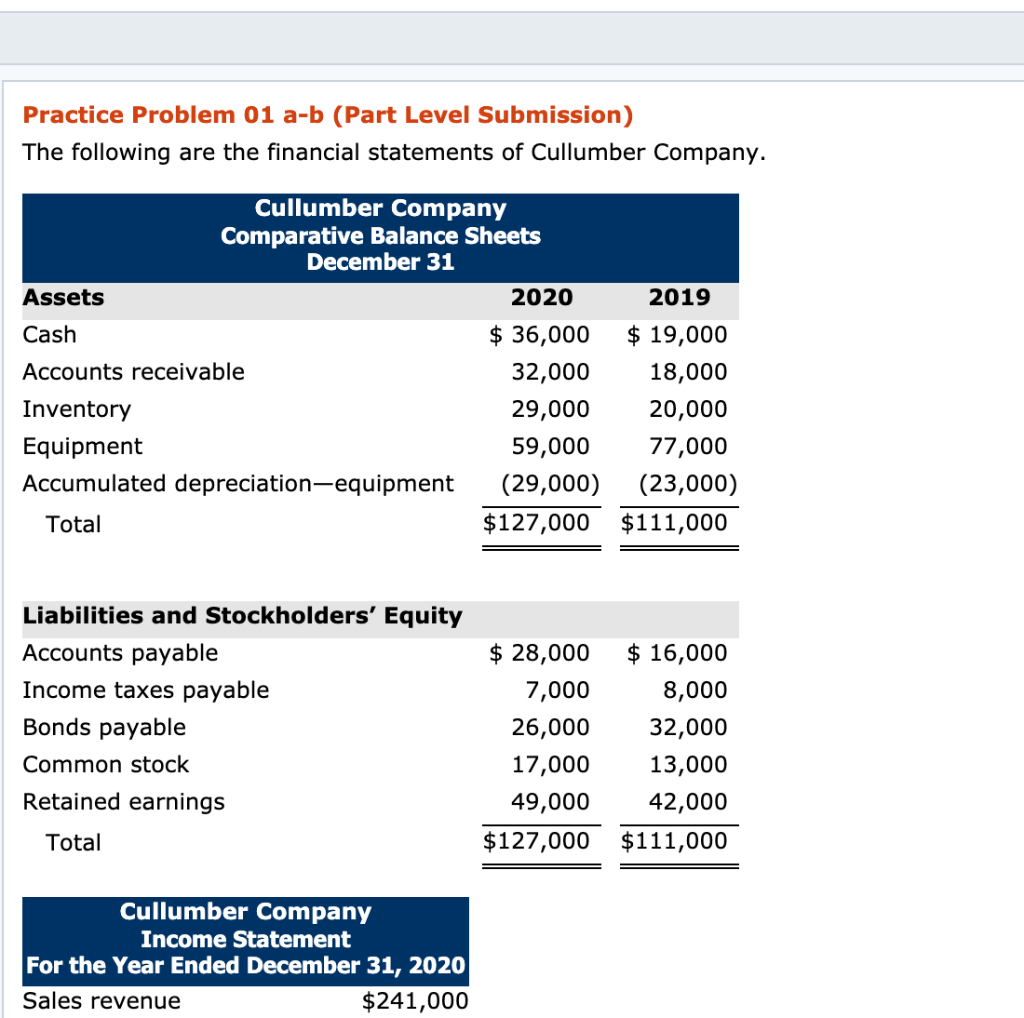 Practice Problem 01 a-b (Part Level Submission)

The following are the financial statements of Cullumber Company.

Cullumber Company
Comparative Balance Sheets
December 31

| Assets | 2020 | 2019 |
|---|---|---|
| Cash | \$ 36,000 | \$ 19,000 |
| Accounts receivable | 32,000 | 18,000 |
| Inventory | 29,000 | 20,000 |
| Equipment | 59,000 | 77,000 |
| Accumulated depreciation—equipment | (29,000) | (23,000) |
| Total | \$127,000 | \$111,000 |

| Liabilities and Stockholders' Equity | | |
|---|---|---|
| Accounts payable | \$ 28,000 | \$ 16,000 |
| Income taxes payable | 7,000 | 8,000 |
| Bonds payable | 26,000 | 32,000 |
| Common stock | 17,000 | 13,000 |
| Retained earnings | 49,000 | 42,000 |
| Total | \$127,000 | \$111,000 |

Cullumber Company
Income Statement
For the Year Ended December 31, 2020

| Sales revenue | \$241,000 |
|---|---|